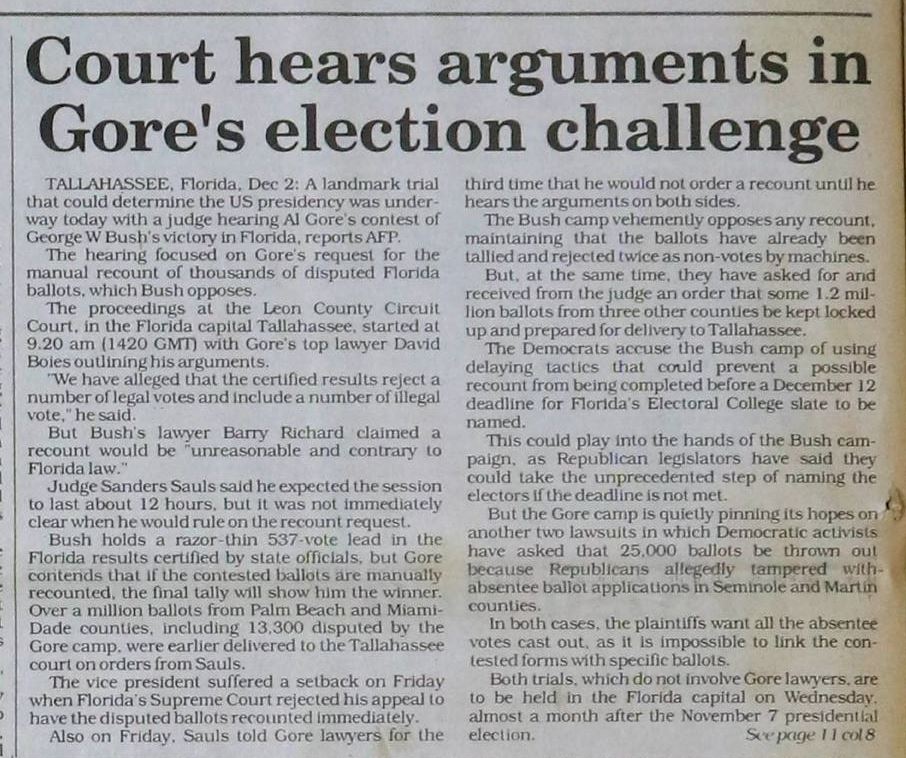 Court hears arguments in Gore's election challenge

TALLAHASSEE, Florida, Dec 2: A landmark trial that could determine the US presidency was underway today with a judge hearing Al Gore's contest of George W Bush's victory in Florida, reports AFP.

The hearing focused on Gore's request for the manual recount of thousands of disputed Florida ballots, which Bush opposes.

The proceedings at the Leon County Circuit Court, in the Florida capital Tallahassee, started at 9.20 am (1420 GMT) with Gore's top lawyer David Boies outlining his arguments.

"We have alleged that the certified results reject a number of legal votes and include a number of illegal vote," he said.

But Bush's lawyer Barry Richard claimed a recount would be "unreasonable and contrary to Florida law."

Judge Sanders Sauls said he expected the session to last about 12 hours, but it was not immediately clear when he would rule on the recount request.

Bush holds a razor-thin 537-vote lead in the Florida results certified by state officials, but Gore contends that if the contested ballots are manually recounted, the final tally will show him the winner. Over a million ballots from Palm Beach and Miami-Dade counties, including 13,300 disputed by the Gore camp, were earlier delivered to the Tallahassee court on orders from Sauls.

The vice president suffered a setback on Friday when Florida's Supreme Court rejected his appeal to have the disputed ballots recounted immediately.

Also on Friday, Sauls told Gore lawyers for the third time that he would not order a recount until he hears the arguments on both sides.

The Bush camp vehemently opposes any recount, maintaining that the ballots have already been tallied and rejected twice as non-votes by machines.

But, at the same time, they have asked for and received from the judge an order that some 1.2 million ballots from three other counties be kept locked up and prepared for delivery to Tallahassee.

The Democrats accuse the Bush camp of using delaying tactics that could prevent a possible recount from being completed before a December 12 deadline for Florida's Electoral College slate to be named.

This could play into the hands of the Bush campaign, as Republican legislators have said they could take the unprecedented step of naming the electors if the deadline is not met.

But the Gore camp is quietly pinning its hopes on another two lawsuits in which Democratic activists have asked that 25,000 ballots be thrown out because Republicans allegedly tampered with absentee ballot applications in Seminole and Martin counties.

In both cases, the plaintiffs want all the absentee votes cast out, as it is impossible to link the contested forms with specific ballots.

Both trials, which do not involve Gore lawyers, are to be held in the Florida capital on Wednesday, almost a month after the November 7 presidential election.

See page 11 col 8